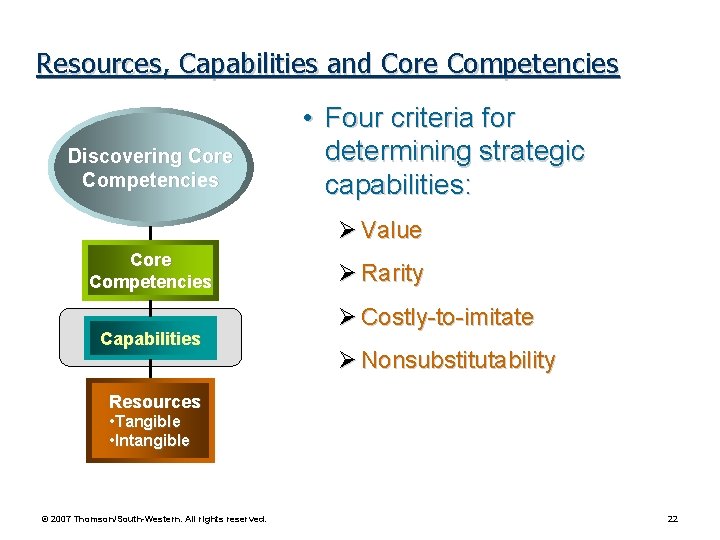 Resources, Capabilities and Core Competencies

Discovering Core Competencies

Core Competencies

Capabilities

Resources
•Tangible
•Intangible

• Four criteria for determining strategic capabilities:
➢ Value
➢ Rarity
➢ Costly-to-imitate
➢ Nonsubstitutability

© 2007 Thomson/South-Western. All rights reserved.

22